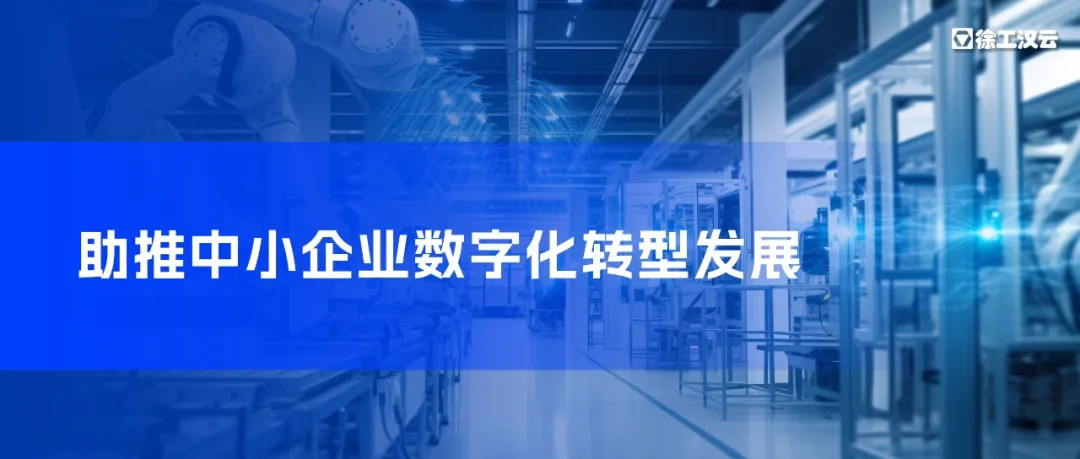 徐工汉云

助推中小企业数字化转型发展